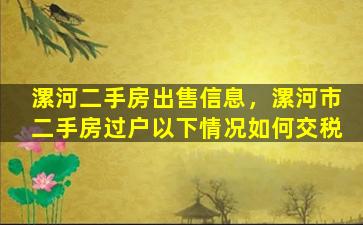 漯河二手房出售信息，漯河市二手房过户以下情况如何交税